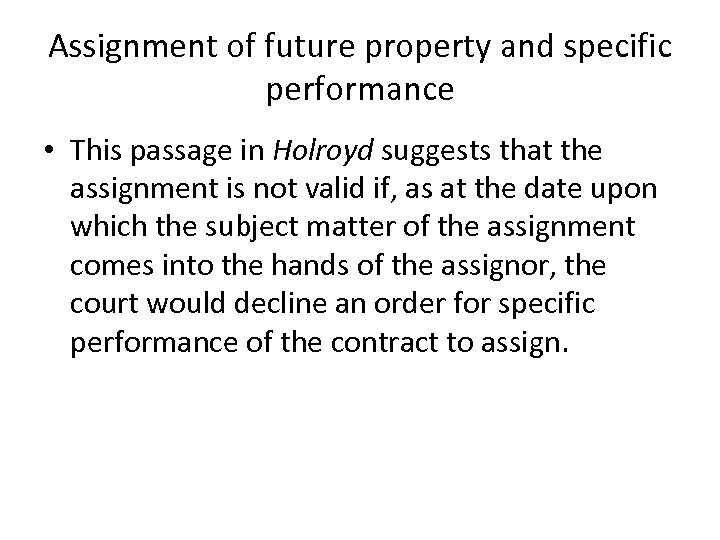 Assignment of future property and specific performance

• This passage in Holroyd suggests that the assignment is not valid if, as at the date upon which the subject matter of the assignment comes into the hands of the assignor, the court would decline an order for specific performance of the contract to assign.